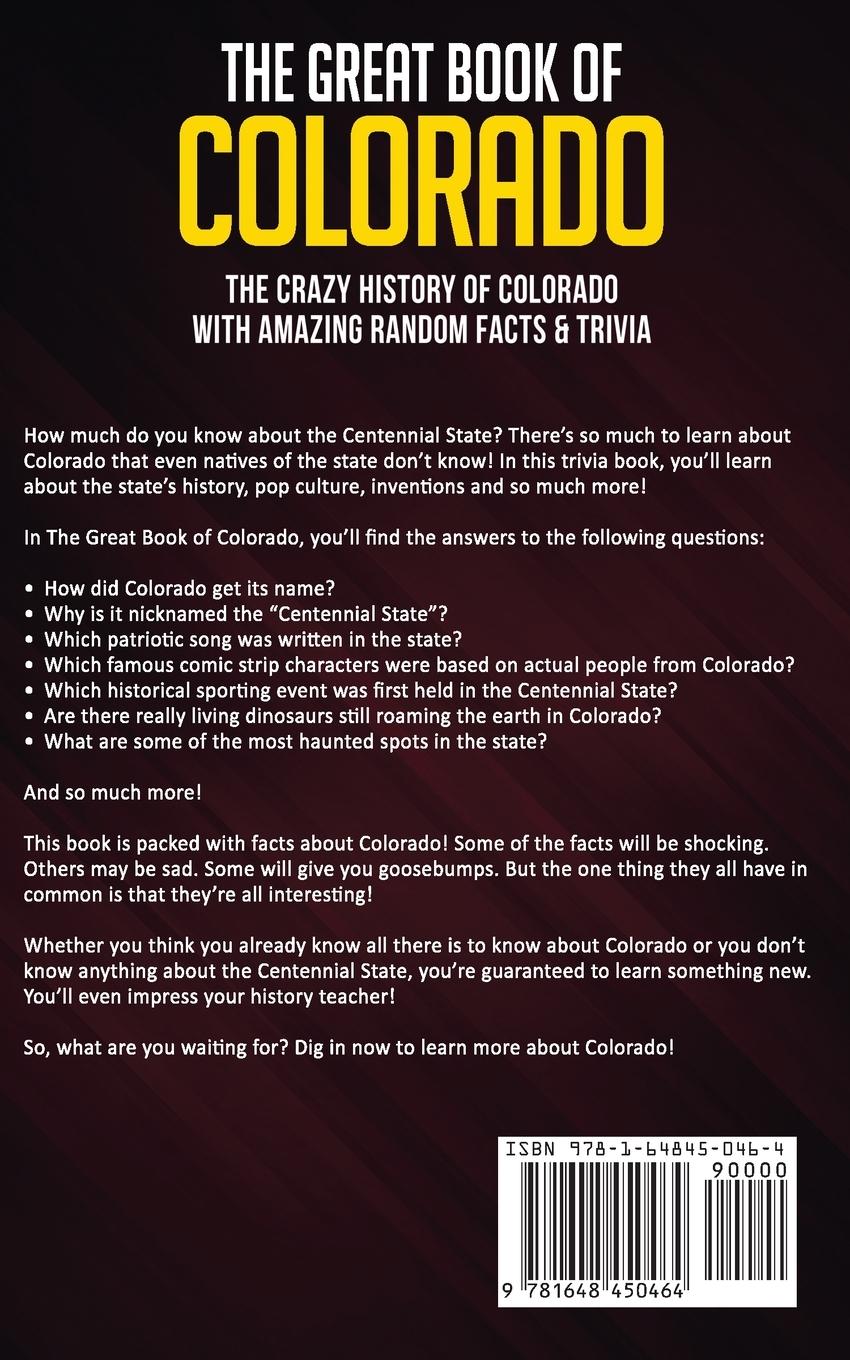 THE GREAT BOOK OF
COLORADO

THE CRAZY HISTORY OF COLORADO
WITH AMAZING RANDOM FACTS & TRIVIA

How much do you know about the Centennial State? There's so much to learn about Colorado that even natives of the state don't know! In this trivia book, you'll learn about the state's history, pop culture, inventions and so much more!

In The Great Book of Colorado, you'll find the answers to the following questions:

• How did Colorado get its name?
• Why is it nicknamed the "Centennial State"?
• Which patriotic song was written in the state?
• Which famous comic strip characters were based on actual people from Colorado?
• Which historical sporting event was first held in the Centennial State?
• Are there really living dinosaurs still roaming the earth in Colorado?
• What are some of the most haunted spots in the state?

And so much more!

This book is packed with facts about Colorado! Some of the facts will be shocking. Others may be sad. Some will give you goosebumps. But the one thing they all have in common is that they're all interesting!

Whether you think you already know all there is to know about Colorado or you don't know anything about the Centennial State, you're guaranteed to learn something new. You'll even impress your history teacher!

So, what are you waiting for? Dig in now to learn more about Colorado!

ISBN 978-1-64845-046-4
90000
9 781648 450464